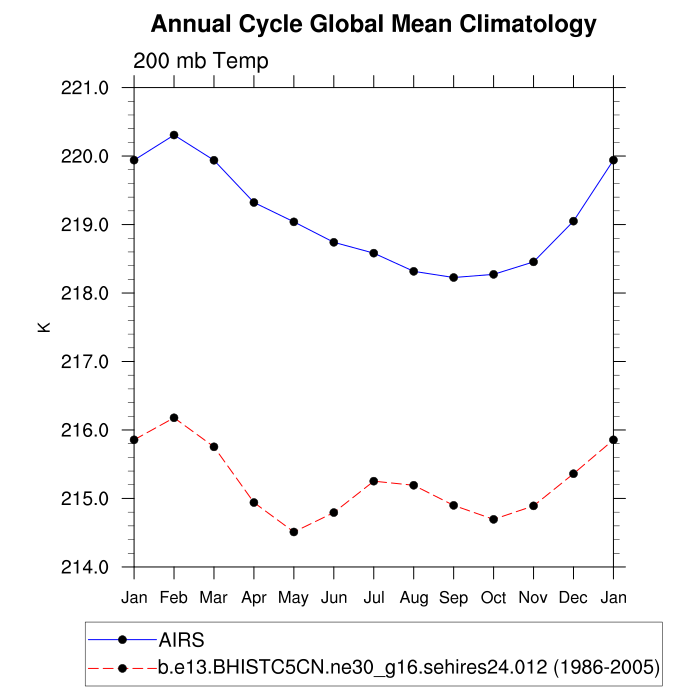 Annual Cycle Global Mean Climatology

200 mb Temp

221.0
220.0
219.0
218.0
217.0
216.0
215.0
214.0

K

Jan Feb Mar Apr May Jun Jul Aug Sep Oct Nov Dec Jan

AIRS
b.e13.BHISTC5CN.ne30_g16.sehires24.012 (1986-2005)